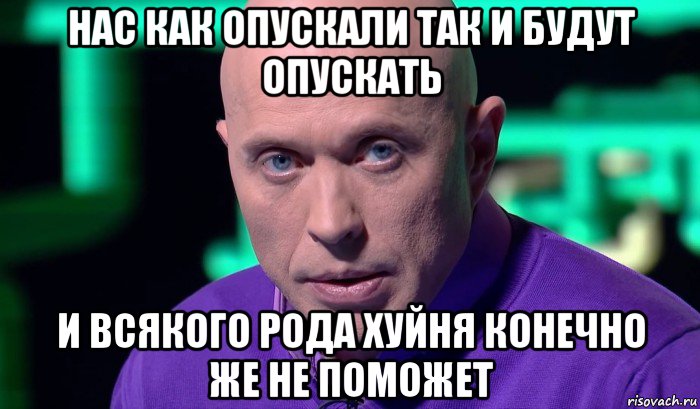 НАС КАК ОПУСКАЛИ ТАК И БУДУТ ОПУСКАТЬ

И ВСЯКОГО РОДА ХУЙНЯ КОНЕЧНО ЖЕ НЕ ПОМОЖЕТ

risovach.ru